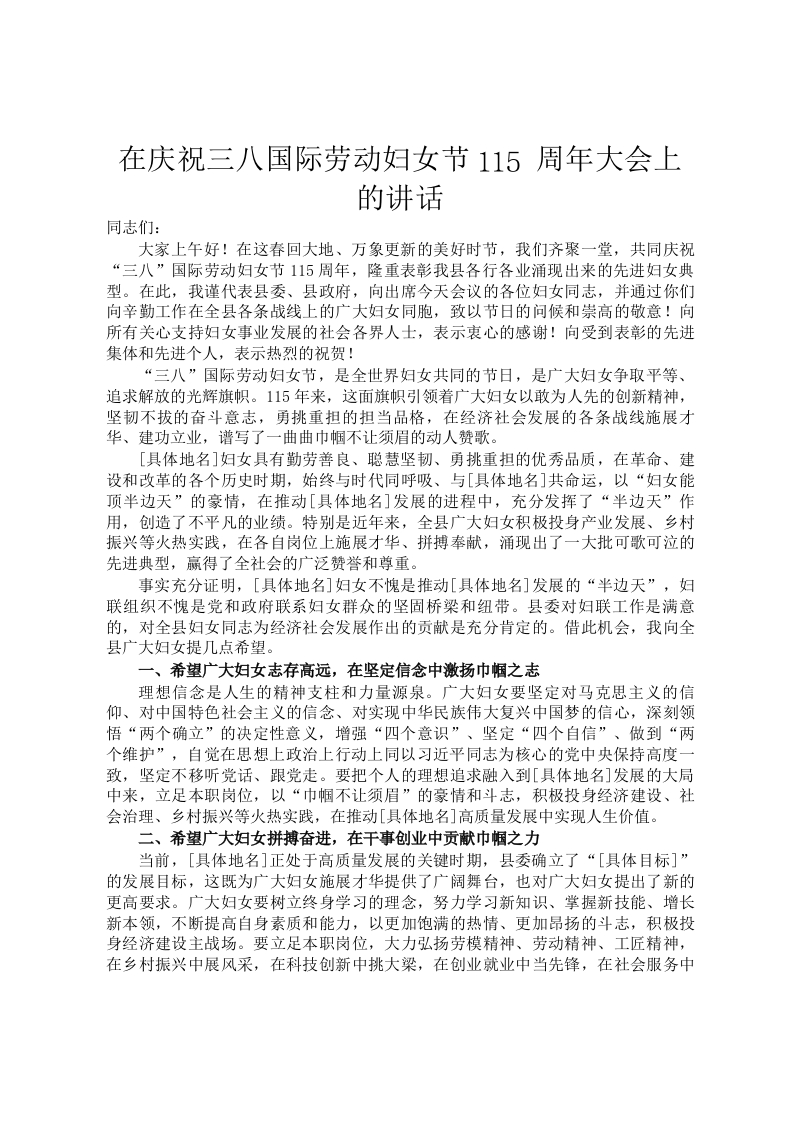 在庆祝三八国际劳动妇女节 115 周年大会上的讲话

同志们：

大家上午好！在这春回大地、万象更新的美好时节，我们齐聚一堂，共同庆祝“三八”国际劳动妇女节 115 周年，隆重表彰我县各行各业涌现出来的先进妇女典型。在此，我谨代表县委、县政府，向出席今天会议的各位妇女同志，并通过你们向辛勤工作在全县各条战线上的广大妇女同胞，致以节日的问候和崇高的敬意！向所有关心支持妇女事业发展的社会各界人士，表示衷心的感谢！向受到表彰的先进集体和先进个人，表示热烈的祝贺！

“三八”国际劳动妇女节，是全世界妇女共同的节日，是广大妇女争取平等、追求解放的光辉旗帜。115 年来，这面旗帜引领着广大妇女以敢为人先的创新精神，坚韧不拔的奋斗意志，勇挑重担的担当品格，在经济社会发展的各条战线施展才华、建功立业，谱写了一曲曲巾帼不让须眉的动人赞歌。

[具体地名]妇女具有勤劳善良、聪慧坚韧、勇挑重担的优秀品质，在革命、建设和改革的各个历史时期，始终与时代同呼吸、与[具体地名]共命运，以“妇女能顶半边天”的豪情，在推动[具体地名]发展的进程中，充分发挥了“半边天”作用，创造了不平凡的业绩。特别是近年来，全县广大妇女积极投身产业发展、乡村振兴等火热实践，在各自岗位上施展才华、拼搏奉献，涌现出了一大批可歌可泣的先进典型，赢得了全社会的广泛赞誉和尊重。

事实充分证明，[具体地名]妇女不愧是推动[具体地名]发展的“半边天”，妇联组织不愧是党和政府联系妇女群众的坚固桥梁和纽带。县委对妇联工作是满意的，对全县妇女同志为经济社会发展作出的贡献是充分肯定的。借此机会，我向全县广大妇女提几点希望。

一、希望广大妇女志存高远，在坚定信念中激扬巾帼之志

理想信念是人生的精神支柱和力量源泉。广大妇女要坚定对马克思主义的信仰、对中国特色社会主义的信念、对实现中华民族伟大复兴中国梦的信心，深刻领悟“两个确立”的决定性意义，增强“四个意识”、坚定“四个自信”、做到“两个维护”，自觉在思想上政治上行动上同以习近平同志为核心的党中央保持高度一致，坚定不移听党话、跟党走。要把个人的理想追求融入到[具体地名]发展的大局中来，立足本职岗位，以“巾帼不让须眉”的豪情和斗志，积极投身经济建设、社会治理、乡村振兴等火热实践，在推动[具体地名]高质量发展中实现人生价值。

二、希望广大妇女拼搏奋进，在干事创业中贡献巾帼之力

当前，[具体地名]正处于高质量发展的关键时期，县委确立了“[具体目标]”的发展目标，这既为广大妇女施展才华提供了广阔舞台，也对广大妇女提出了新的更高要求。广大妇女要树立终身学习的理念，努力学习新知识、掌握新技能、增长新本领，不断提高自身素质和能力，以更加饱满的热情、更加昂扬的斗志，积极投身经济建设主战场。要立足本职岗位，大力弘扬劳模精神、劳动精神、工匠精神，在乡村振兴中展风采，在科技创新中挑大梁，在创业就业中当先锋，在社会服务中